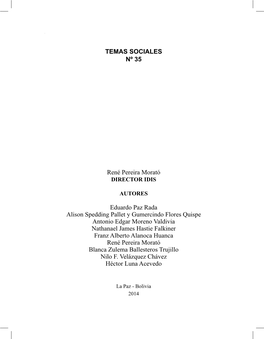 TEMAS SOCIALES
Nº 35

René Pereira Morató
DIRECTOR IDIS

AUTORES

Eduardo Paz Rada
Alison Spedding Pallet y Gumercindo Flores Quispe
Antonio Edgar Moreno Valdivia
Nathanael James Hastie Falkiner
Franz Alberto Alanoca Huanca
René Pereira Morató
Blanca Zulema Ballesteros Trujillo
Nilo F. Velázquez Chávez
Héctor Luna Acevedo

La Paz - Bolivia
2014